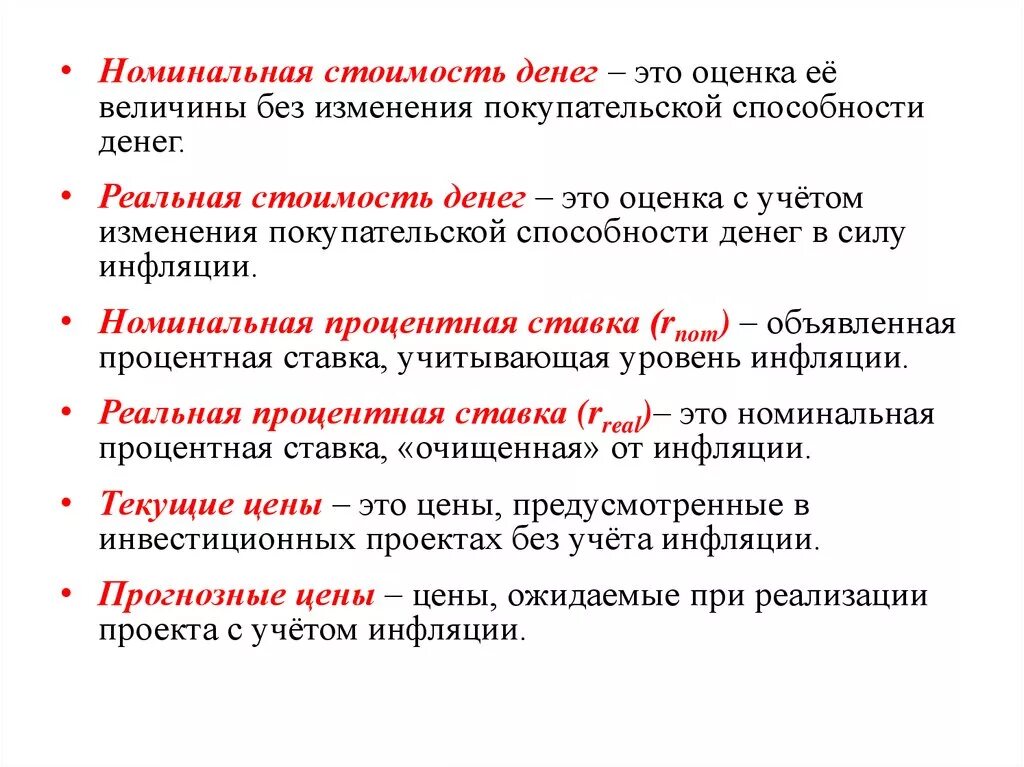 • Номинальная стоимость денег – это оценка её величины без изменения покупательской способности денег.

• Реальная стоимость денег – это оценка с учётом изменения покупательской способности денег в силу инфляции.

• Номинальная процентная ставка ($r_{nom}$) – объявленная процентная ставка, учитывающая уровень инфляции.

• Реальная процентная ставка ($r_{real}$)– это номинальная процентная ставка, «очищенная» от инфляции.

• Текущие цены – это цены, предусмотренные в инвестиционных проектах без учёта инфляции.

• Прогнозные цены – цены, ожидаемые при реализации проекта с учётом инфляции.